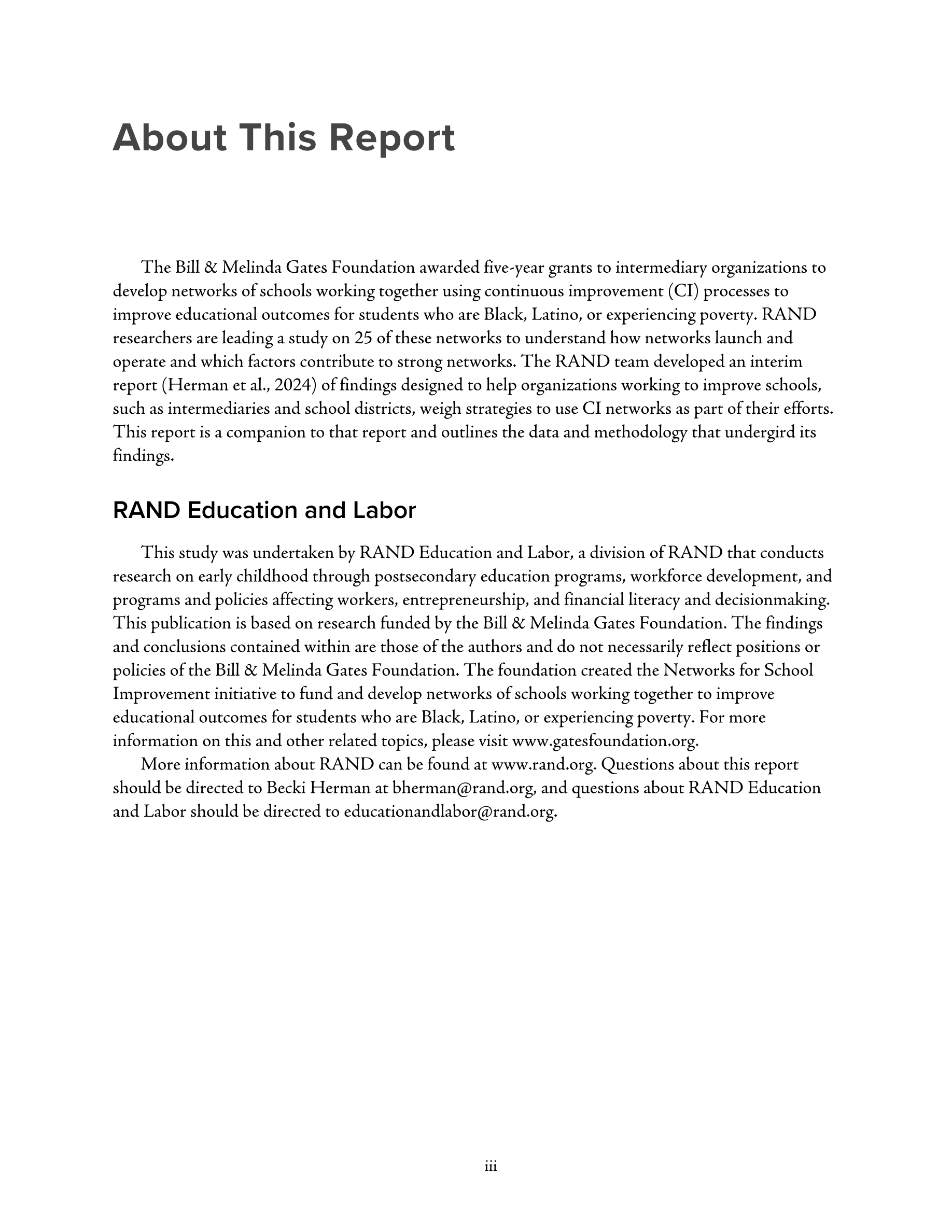 About This Report

The Bill & Melinda Gates Foundation awarded five-year grants to intermediary organizations to develop networks of schools working together using continuous improvement (CI) processes to improve educational outcomes for students who are Black, Latino, or experiencing poverty. RAND researchers are leading a study on 25 of these networks to understand how networks launch and operate and which factors contribute to strong networks. The RAND team developed an interim report (Herman et al., 2024) of findings designed to help organizations working to improve schools, such as intermediaries and school districts, weigh strategies to use CI networks as part of their efforts. This report is a companion to that report and outlines the data and methodology that undergird its findings.

RAND Education and Labor

This study was undertaken by RAND Education and Labor, a division of RAND that conducts research on early childhood through postsecondary education programs, workforce development, and programs and policies affecting workers, entrepreneurship, and financial literacy and decisionmaking. This publication is based on research funded by the Bill & Melinda Gates Foundation. The findings and conclusions contained within are those of the authors and do not necessarily reflect positions or policies of the Bill & Melinda Gates Foundation. The foundation created the Networks for School Improvement initiative to fund and develop networks of schools working together to improve educational outcomes for students who are Black, Latino, or experiencing poverty. For more information on this and other related topics, please visit www.gatesfoundation.org.

More information about RAND can be found at www.rand.org. Questions about this report should be directed to Becki Herman at bherman@rand.org, and questions about RAND Education and Labor should be directed to educationandlabor@rand.org.

iii